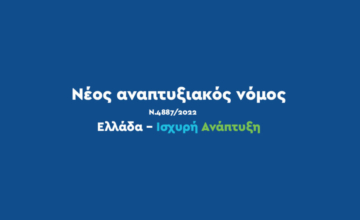 Νέος αναπτυξιακός νόμος

Ν.4887/2022

Ελλάδα – Ισχυρή Ανάπτυξη